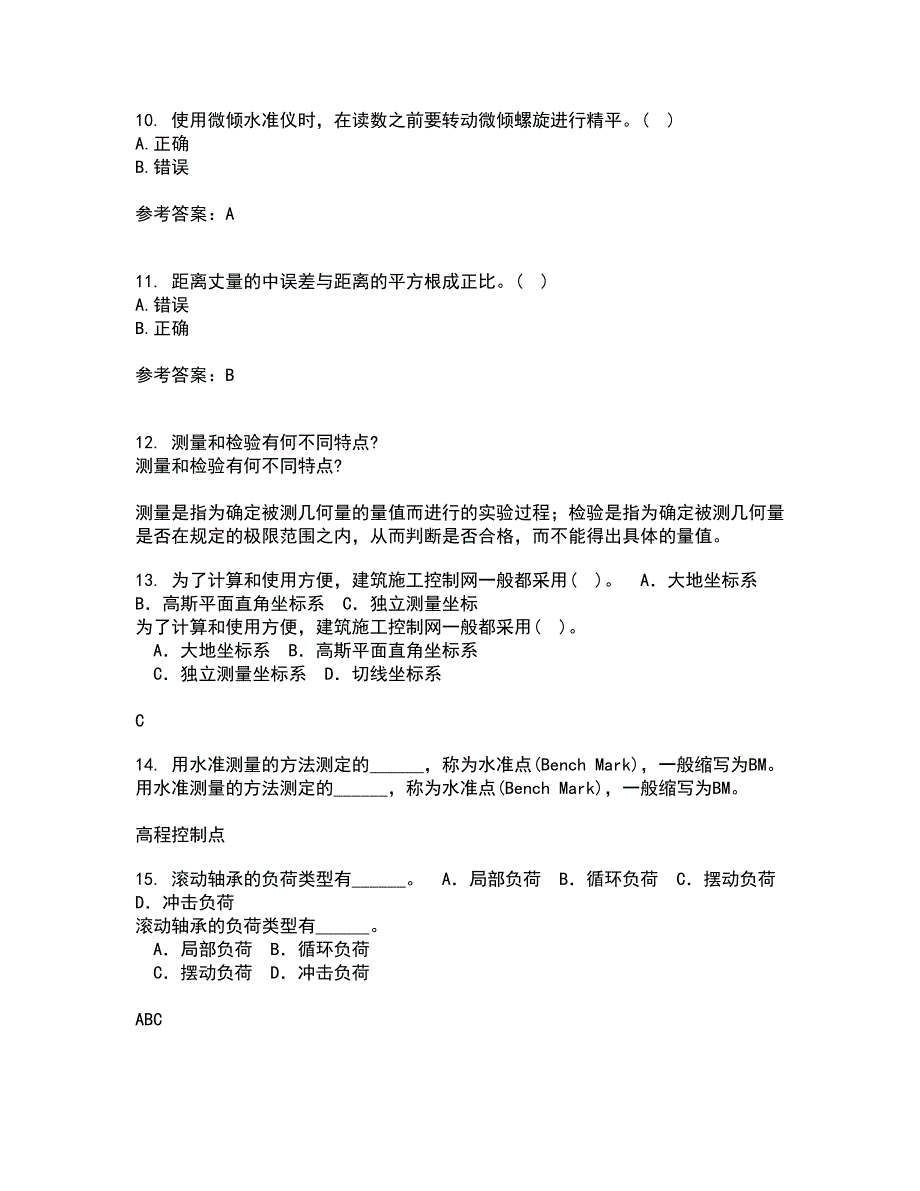 10. 使用微倾水准仪时，在读数之前要转动微倾螺旋进行精平。（ ）
A.正确
B.错误

参考答案：A

11. 距离丈量的中误差与距离的平方根成正比。（ ）
A.错误
B.正确

参考答案：B

12. 测量和检验有何不同特点?
测量和检验有何不同特点?

测量是指为确定被测几何量的量值而进行的实验过程；检验是指为确定被测几何量是否在规定的极限范围之内，从而判断是否合格，而不能得出具体的量值。

13. 为了计算和使用方便，建筑施工控制网一般都采用（ ）。 A．大地坐标系 B．高斯平面直角坐标系 C．独立测量坐标
为了计算和使用方便，建筑施工控制网一般都采用（ ）。
A．大地坐标系 B．高斯平面直角坐标系
C．独立测量坐标系 D．切线坐标系

C

14. 用水准测量的方法测定的______，称为水准点(Bench Mark)，一般缩写为BM。
用水准测量的方法测定的______，称为水准点(Bench Mark)，一般缩写为BM。

高程控制点

15. 滚动轴承的负荷类型有______。 A．局部负荷 B．循环负荷 C．摆动负荷 D．冲击负荷
滚动轴承的负荷类型有______。
A．局部负荷 B．循环负荷
C．摆动负荷 D．冲击负荷

ABC